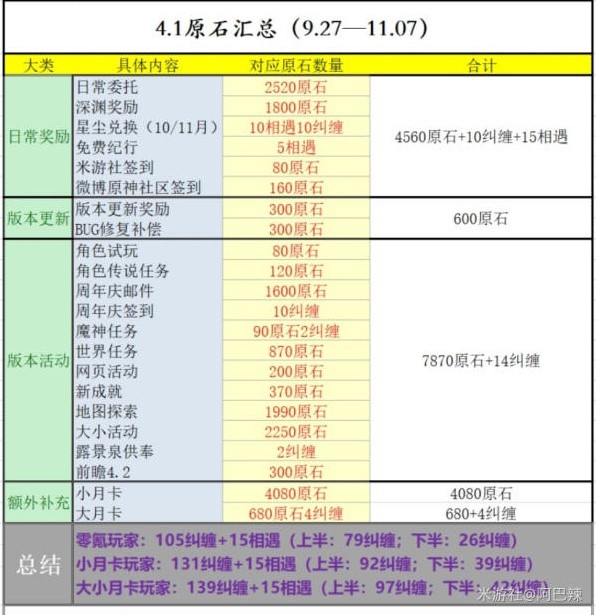 4.1原石汇总（9.27—11.07）

| 大类 | 具体内容 | 对应原石数量 | 合计 |
|---|---|---|---|
| 日常奖励 | 日常委托 | 2520原石 | 4560原石+10纠缠+15相遇 |
| | 深渊奖励 | 1800原石 | |
| | 星尘兑换（10/11月） | 10相遇10纠缠 | |
| | 免费纪行 | 5相遇 | |
| | 米游社签到 | 80原石 | |
| | 微博原神社区签到 | 160原石 | |
| 版本更新 | 版本更新奖励 | 300原石 | 600原石 |
| | BUG修复补偿 | 300原石 | |
| 版本活动 | 角色试玩 | 80原石 | 7870原石+14纠缠 |
| | 角色传说任务 | 120原石 | |
| | 周年庆邮件 | 1600原石 | |
| | 周年庆签到 | 10纠缠 | |
| | 魔神任务 | 90原石2纠缠 | |
| | 世界任务 | 870原石 | |
| | 网页活动 | 200原石 | |
| | 新成就 | 370原石 | |
| | 地图探索 | 1990原石 | |
| | 大小活动 | 2250原石 | |
| | 露景泉供奉 | 2纠缠 | |
| | 前瞻4.2 | 300原石 | |
| 额外补充 | 小月卡 | 4080原石 | 4080原石 |
| | 大月卡 | 680原石4纠缠 | 680+4纠缠 |

总结
零氪玩家：105纠缠+15相遇（上半：79纠缠；下半：26纠缠）
小月卡玩家：131纠缠+15相遇（上半：92纠缠；下半：39纠缠）
大小月卡玩家：139纠缠+15相遇（上半：97纠缠；下半：42纠缠）

米游社@阿巴辣